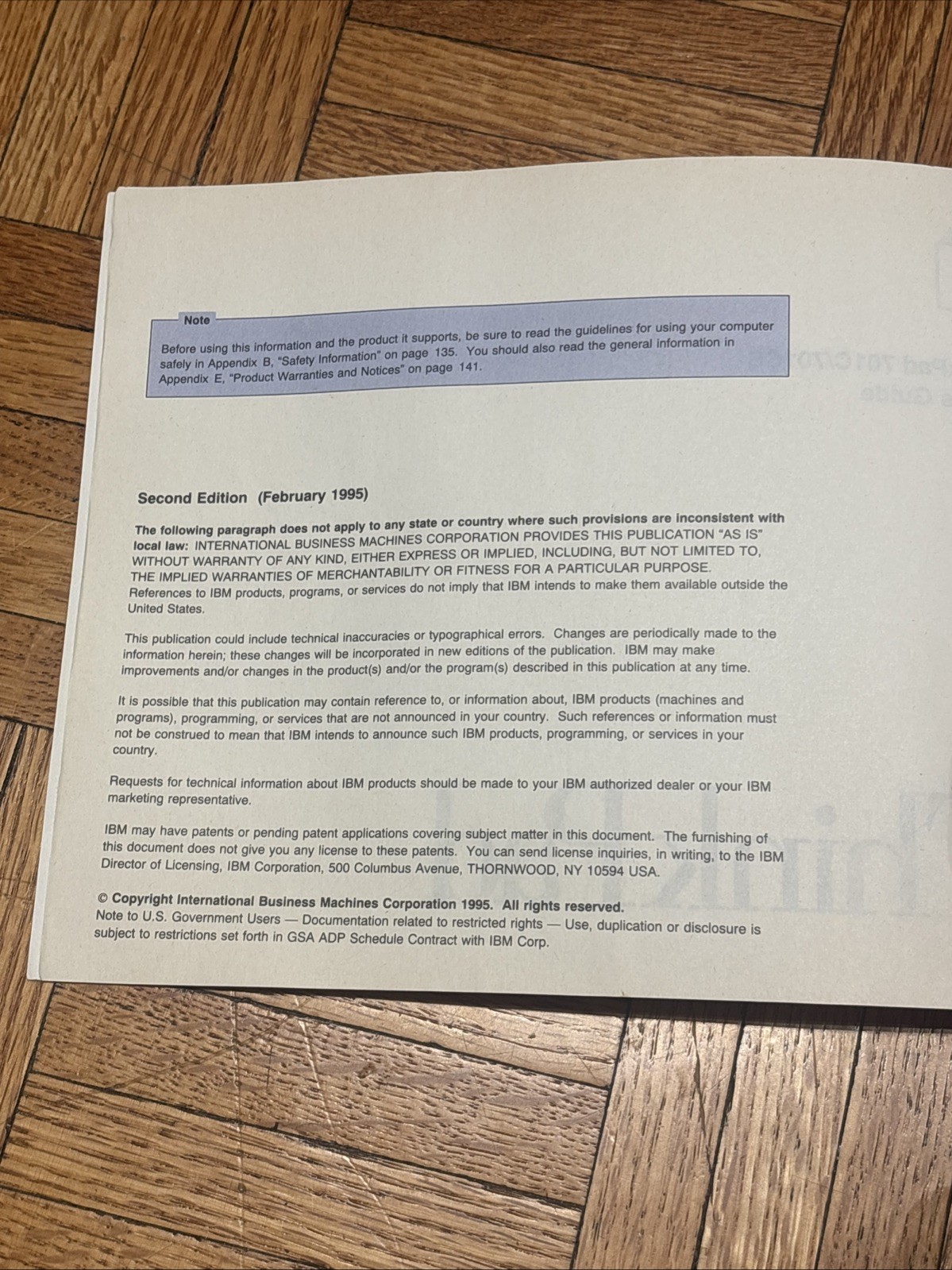 Note

Before using this information and the product it supports, be sure to read the guidelines for using your computer safely in Appendix B, "Safety Information" on page 135. You should also read the general information in Appendix E, "Product Warranties and Notices" on page 141.

Second Edition (February 1995)

The following paragraph does not apply to any state or country where such provisions are inconsistent with local law: INTERNATIONAL BUSINESS MACHINES CORPORATION PROVIDES THIS PUBLICATION "AS IS" WITHOUT WARRANTY OF ANY KIND, EITHER EXPRESS OR IMPLIED, INCLUDING, BUT NOT LIMITED TO, THE IMPLIED WARRANTIES OF MERCHANTABILITY OR FITNESS FOR A PARTICULAR PURPOSE. References to IBM products, programs, or services do not imply that IBM intends to make them available outside the United States.

This publication could include technical inaccuracies or typographical errors. Changes are periodically made to the information herein; these changes will be incorporated in new editions of the publication. IBM may make improvements and/or changes in the product(s) and/or the program(s) described in this publication at any time.

It is possible that this publication may contain reference to, or information about, IBM products (machines and programs), programming, or services that are not announced in your country. Such references or information must not be construed to mean that IBM intends to announce such IBM products, programming, or services in your country.

Requests for technical information about IBM products should be made to your IBM authorized dealer or your IBM marketing representative.

IBM may have patents or pending patent applications covering subject matter in this document. The furnishing of this document does not give you any license to these patents. You can send license inquiries, in writing, to the IBM Director of Licensing, IBM Corporation, 500 Columbus Avenue, THORNWOOD, NY 10594 USA.

© Copyright International Business Machines Corporation 1995. All rights reserved.
Note to U.S. Government Users — Documentation related to restricted rights — Use, duplication or disclosure is subject to restrictions set forth in GSA ADP Schedule Contract with IBM Corp.